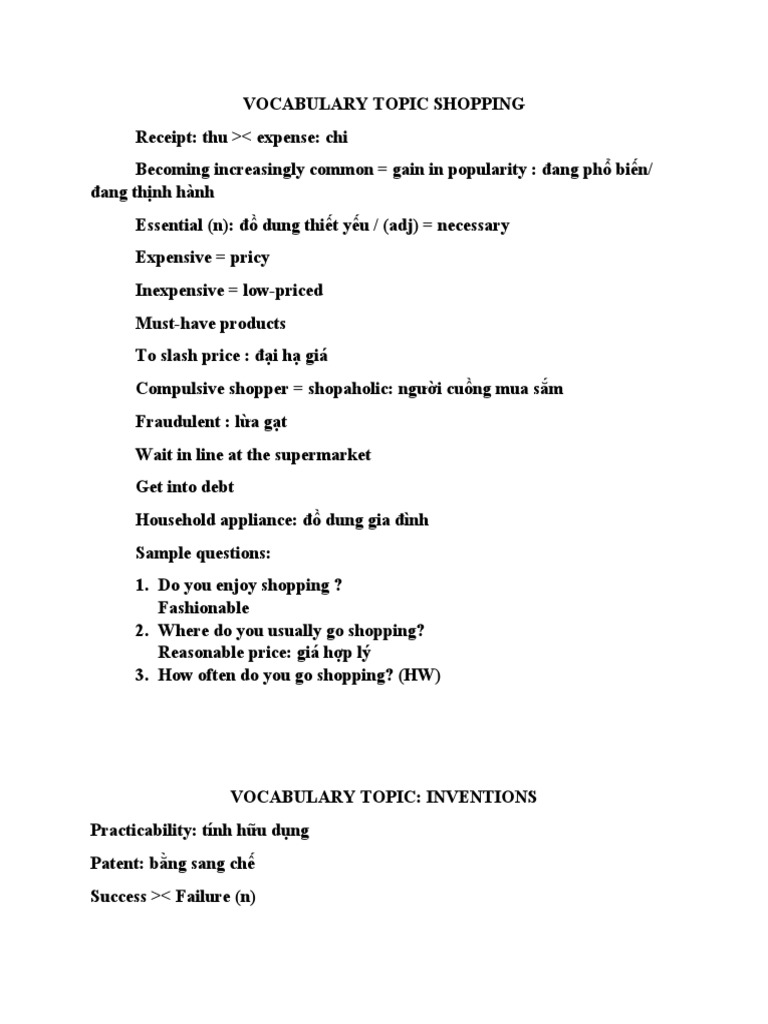 VOCABULARY TOPIC SHOPPING

Receipt: thu >< expense: chi

Becoming increasingly common = gain in popularity : đang phổ biến/ đang thịnh hành

Essential (n): đồ dung thiết yếu / (adj) = necessary

Expensive = pricy

Inexpensive = low-priced

Must-have products

To slash price : đại hạ giá

Compulsive shopper = shopaholic: người cuồng mua sắm

Fraudulent : lừa gạt

Wait in line at the supermarket

Get into debt

Household appliance: đồ dung gia đình

Sample questions:

1. Do you enjoy shopping ?
Fashionable
2. Where do you usually go shopping?
Reasonable price: giá hợp lý
3. How often do you go shopping? (HW)

VOCABULARY TOPIC: INVENTIONS

Practicability: tính hữu dụng

Patent: bằng sang chế

Success >< Failure (n)